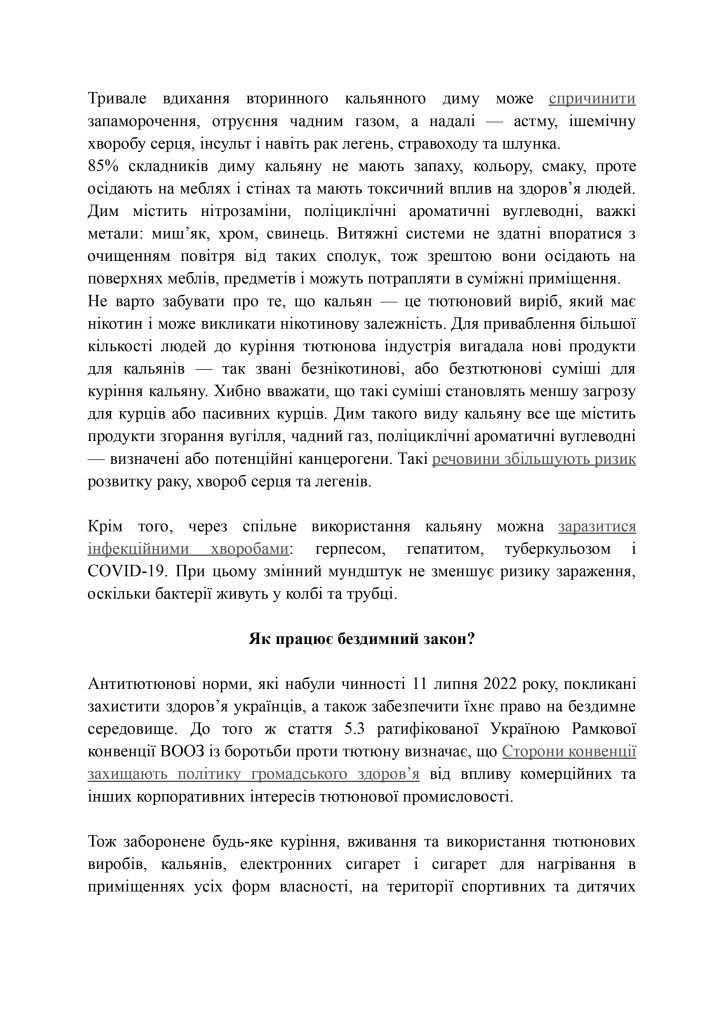 Тривале вдихання вторинного кальянного диму може спричинити запаморочення, отруєння чадним газом, а надалі — астму, ішемічну хворобу серця, інсульт і навіть рак легень, стравоходу та шлунка.
85% складників диму кальяну не мають запаху, кольору, смаку, проте осідають на меблях і стінах та мають токсичний вплив на здоров'я людей. Дим містить нітрозаміни, поліциклічні ароматичні вуглеводні, важкі метали: миш'як, хром, свинець. Витяжні системи не здатні впоратися з очищенням повітря від таких сполук, тож зрештою вони осідають на поверхнях меблів, предметів і можуть потрапляти в суміжні приміщення.
Не варто забувати про те, що кальян — це тютюновий виріб, який має нікотин і може викликати нікотинову залежність. Для приваблення більшої кількості людей до куріння тютюнова індустрія вигадала нові продукти для кальянів — так звані безнікотинові, або безтютюнові суміші для куріння кальяну. Хибно вважати, що такі суміші становлять меншу загрозу для курців або пасивних курців. Дим такого виду кальяну все ще містить продукти згорання вугілля, чадний газ, поліциклічні ароматичні вуглеводні — визначені або потенційні канцерогени. Такі речовини збільшують ризик розвитку раку, хвороб серця та легенів.

Крім того, через спільне використання кальяну можна заразитися інфекційними хворобами: герпесом, гепатитом, туберкульозом і COVID-19. При цьому змінний мундштук не зменшує ризику зараження, оскільки бактерії живуть у колбі та трубці.

Як працює бездимний закон?

Антитютюнові норми, які набули чинності 11 липня 2022 року, покликані захистити здоров'я українців, а також забезпечити їхнє право на бездимне середовище. До того ж стаття 5.3 ратифікованої Україною Рамкової конвенції ВООЗ із боротьби проти тютюну визначає, що Сторони конвенції захищають політику громадського здоров'я від впливу комерційних та інших корпоративних інтересів тютюнової промисловості.

Тож заборонене будь-яке куріння, вживання та використання тютюнових виробів, кальянів, електронних сигарет і сигарет для нагрівання в приміщеннях усіх форм власності, на території спортивних та дитячих